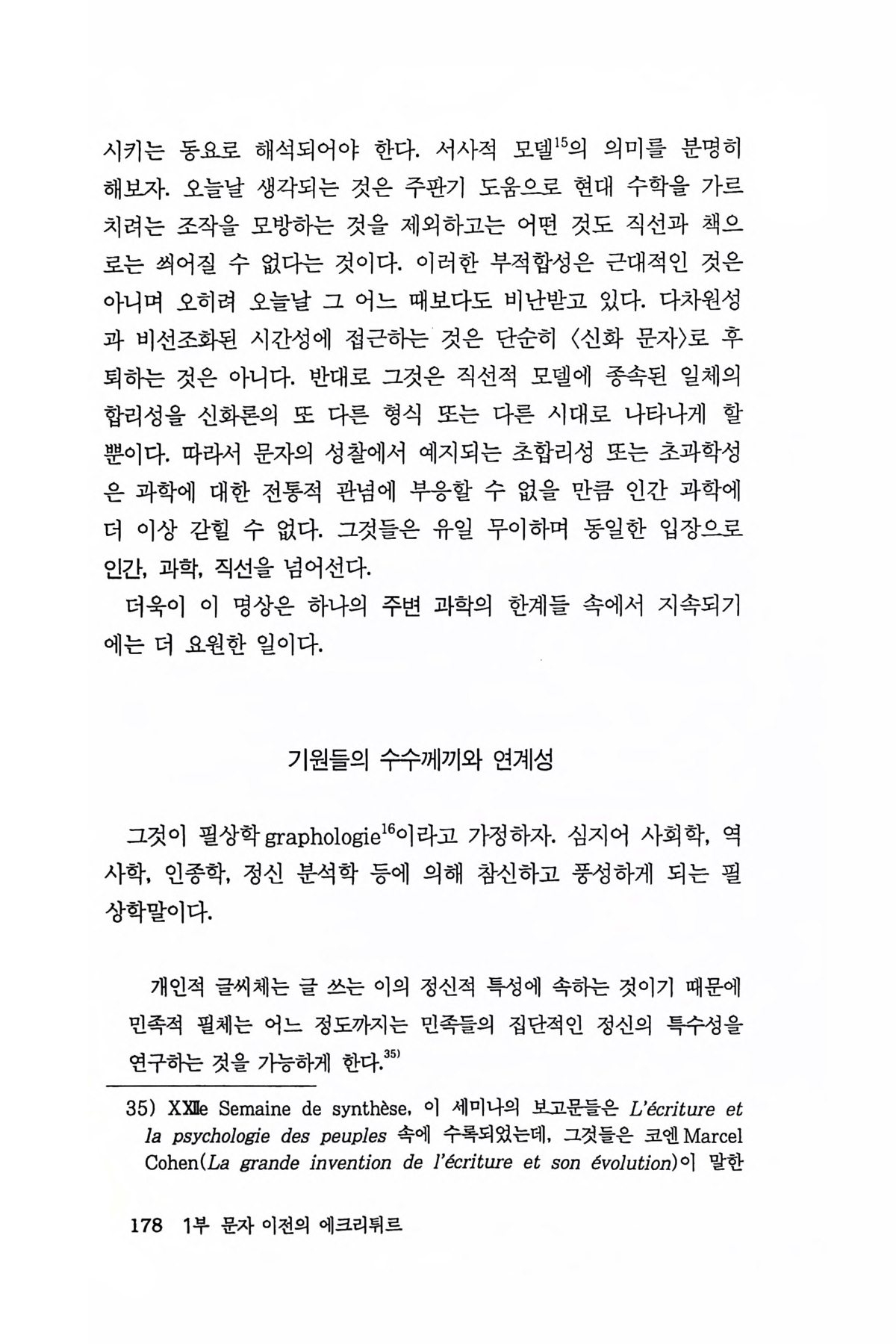 시키는 동요로 해석되어야 한다. 서사적 모델$^{15}$의 의미를 분명히 해보자. 오늘날 생각되는 것은 주판기 도움으로 현대 수학을 가르치려는 조작을 모방하는 것을 제외하고는 어떤 것도 직선과 책으로는 씌어질 수 없다는 것이다. 이러한 부적합성은 근대적인 것은 아니며 오히려 오늘날 그 어느 때보다도 비난받고 있다. 다차원성과 비선조화된 시간성에 접근하는 것은 단순히 〈신화 문자〉로 후퇴하는 것은 아니다. 반대로 그것은 직선적 모델에 종속된 일체의 합리성을 신화론의 또 다른 형식 또는 다른 시대로 나타나게 할 뿐이다. 따라서 문자의 성찰에서 예지되는 초합리성 또는 초과학성은 과학에 대한 전통적 관념에 부응할 수 없을 만큼 인간 과학에 더 이상 갇힐 수 없다. 그것들은 유일 무이하며 동일한 입장으로 인간, 과학, 직선을 넘어선다.

더욱이 이 명상은 하나의 주변 과학의 한계들 속에서 지속되기에는 더 요원한 일이다.

기원들의 수수께끼와 연계성

그것이 필상학 graphologie$^{16}$이라고 가정하자. 심지어 사회학, 역사학, 인종학, 정신 분석학 등에 의해 참신하고 풍성하게 되는 필상학말이다.

개인적 글씨체는 글 쓰는 이의 정신적 특성에 속하는 것이기 때문에 민족적 필체는 어느 정도까지는 민족들의 집단적인 정신의 특수성을 연구하는 것을 가능하게 한다.$^{35)}$

35) XXIIe Semaine de synthèse, 이 세미나의 보고문들은 L'écriture et la psychologie des peuples 속에 수록되었는데, 그것들은 코엔 Marcel Cohen(La grande invention de l'écriture et son évolution)이 말한

178 1부 문자 이전의 에크리튀르